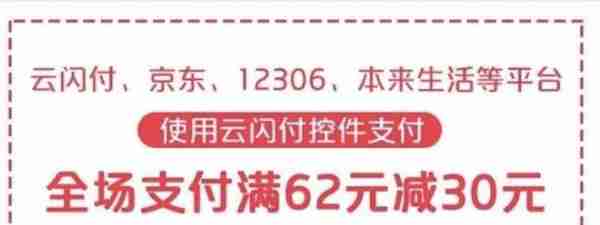 云闪付、京东、12306、本来生活等平台

使用云闪付控件支付

全场支付满62元减30元